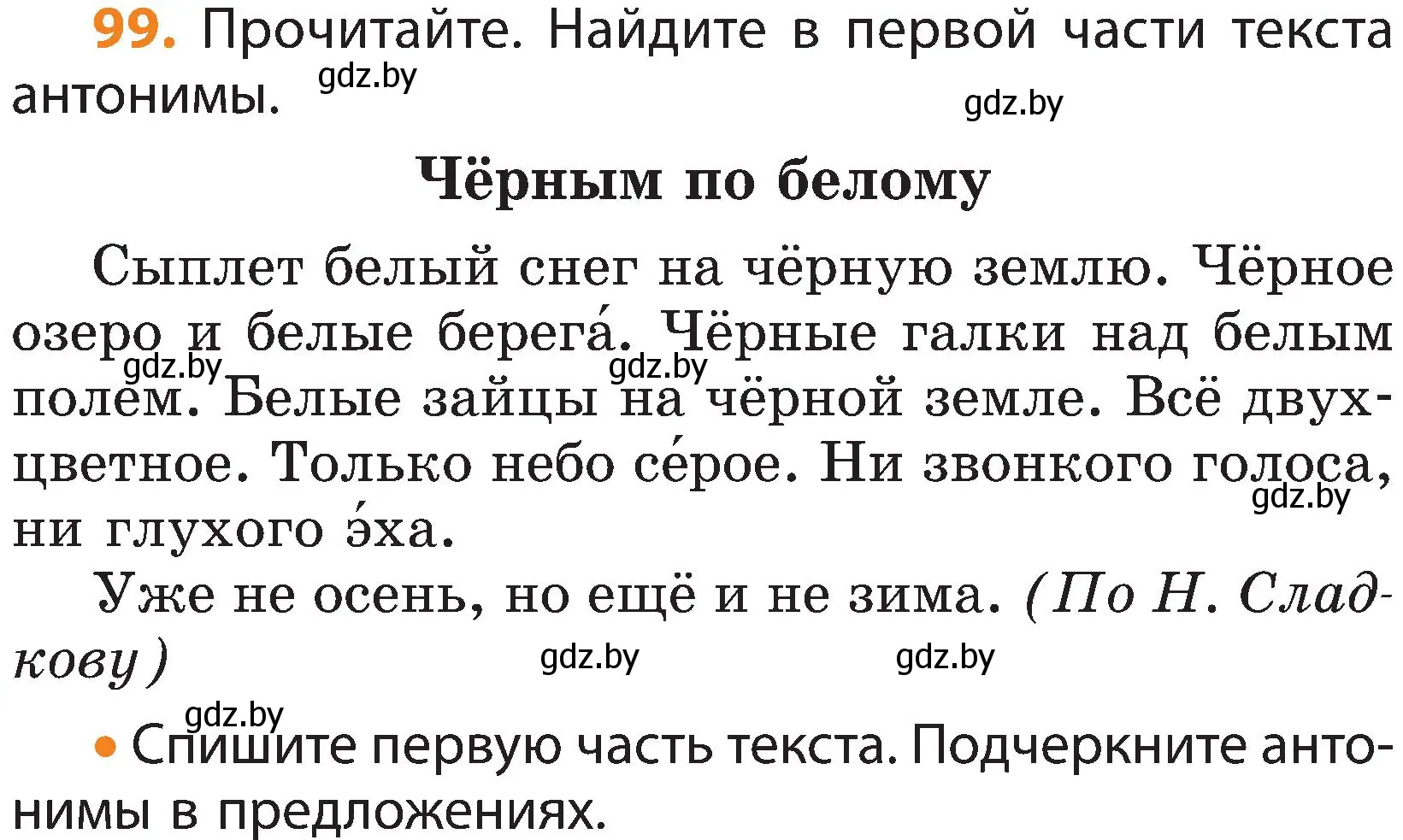 99. Прочитайте. Найдите в первой части текста антонимы. gdz.by

gdz.by

Чёрным по белому

Сыплет белый снег на чёрную землю. Чёрное озеро и белые берега́. Чёрные галки над белым полем. Белые зайцы на чёрной земле. Всё двухцветное. Только небо се́рое. Ни звонкого голоса, ни глухого э́ха.

gdz.by gdz.by gdz.by

Уже не осень, но ещё и не зима. (По Н. Сладкову)

gdz.by gdz.by

gdz.by

• Спишите первую часть текста. Подчеркните антонимы в предложениях.